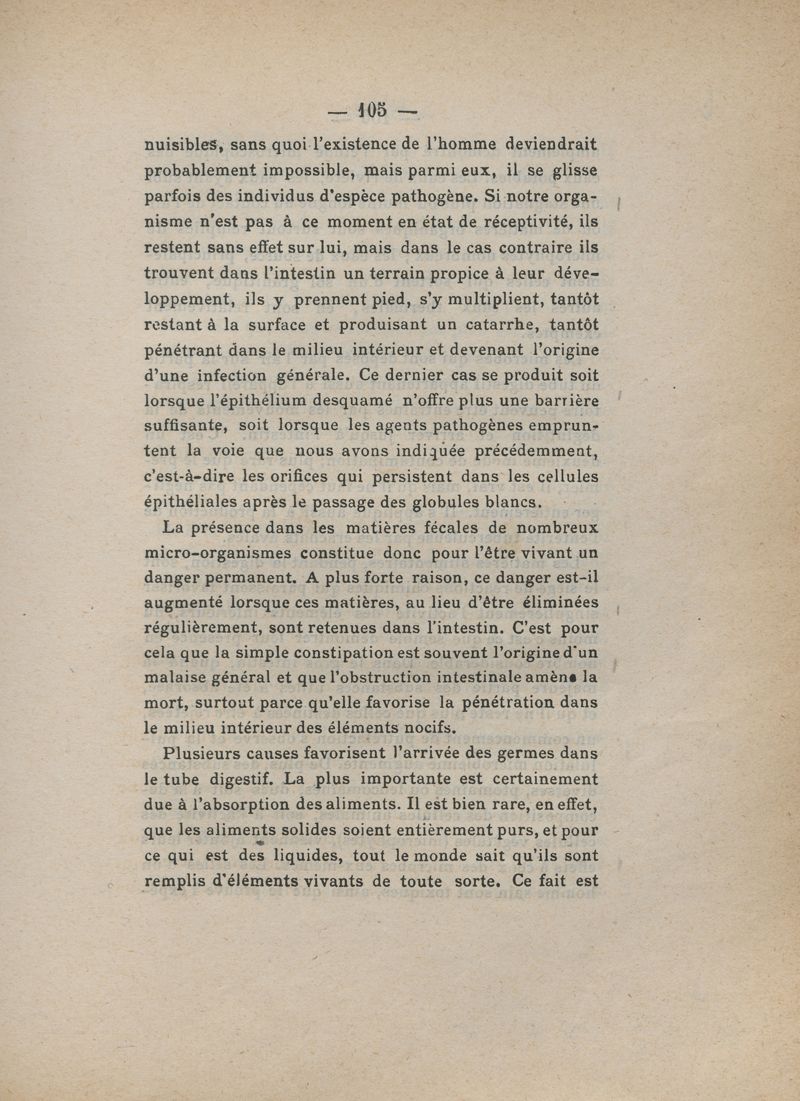 — 105 —

nuisibles, sans quoi l'existence de l'homme deviendrait probablement impossible, mais parmi eux, il se glisse parfois des individus d'espèce pathogène. Si notre organisme n'est pas à ce moment en état de réceptivité, ils restent sans effet sur lui, mais dans le cas contraire ils trouvent dans l'intestin un terrain propice à leur développement, ils y prennent pied, s'y multiplient, tantôt restant à la surface et produisant un catarrhe, tantôt pénétrant dans le milieu intérieur et devenant l'origine d'une infection générale. Ce dernier cas se produit soit lorsque l'épithélium desquamé n'offre plus une barrière suffisante, soit lorsque les agents pathogènes empruntent la voie que nous avons indiquée précédemment, c'est-à-dire les orifices qui persistent dans les cellules épithéliales après le passage des globules blancs.

La présence dans les matières fécales de nombreux micro-organismes constitue donc pour l'être vivant un danger permanent. A plus forte raison, ce danger est-il augmenté lorsque ces matières, au lieu d'être éliminées régulièrement, sont retenues dans l'intestin. C'est pour cela que la simple constipation est souvent l'origine d'un malaise général et que l'obstruction intestinale amène la mort, surtout parce qu'elle favorise la pénétration dans le milieu intérieur des éléments nocifs.

Plusieurs causes favorisent l'arrivée des germes dans le tube digestif. La plus importante est certainement due à l'absorption des aliments. Il est bien rare, en effet, que les aliments solides soient entièrement purs, et pour ce qui est des liquides, tout le monde sait qu'ils sont remplis d'éléments vivants de toute sorte. Ce fait est